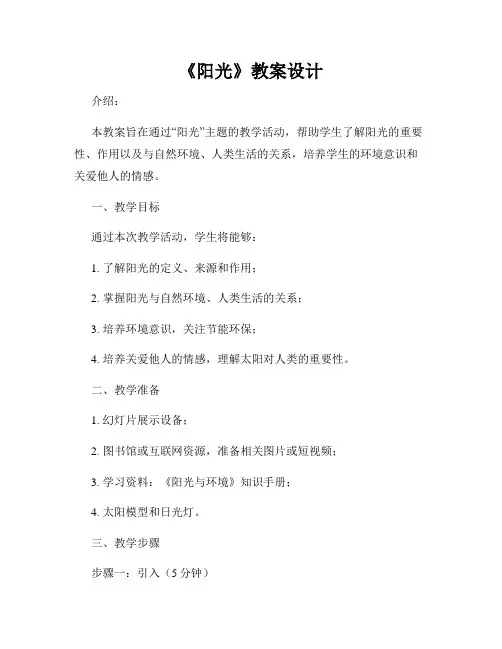 《阳光》教案设计

介绍：

本教案旨在通过“阳光”主题的教学活动，帮助学生了解阳光的重要性、作用以及与自然环境、人类生活的关系，培养学生的环境意识和关爱他人的情感。

一、教学目标

通过本次教学活动，学生将能够：

1. 了解阳光的定义、来源和作用；

2. 掌握阳光与自然环境、人类生活的关系；

3. 培养环境意识，关注节能环保；

4. 培养关爱他人的情感，理解太阳对人类的重要性。

二、教学准备

1. 幻灯片展示设备；

2. 图书馆或互联网资源，准备相关图片或短视频；

3. 学习资料：《阳光与环境》知识手册；

4. 太阳模型和日光灯。

三、教学步骤

步骤一：引入（5 分钟）